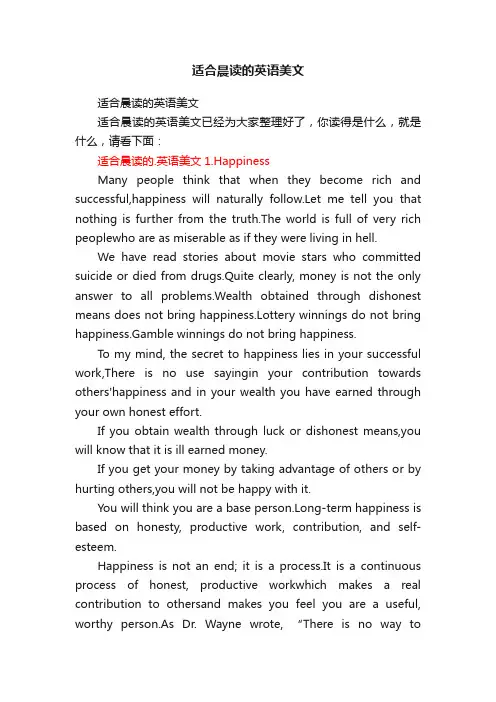 适合晨读的英语美文

适合晨读的英语美文

适合晨读的英语美文已经为大家整理好了，你读得是什么，就是什么，请看下面：

适合晨读的.英语美文 1.Happiness

Many people think that when they become rich and successful,happiness will naturally follow.Let me tell you that nothing is further from the truth.The world is full of very rich peoplewho are as miserable as if they were living in hell.

We have read stories about movie stars who committed suicide or died from drugs.Quite clearly, money is not the only answer to all problems.Wealth obtained through dishonest means does not bring happiness.Lottery winnings do not bring happiness.Gamble winnings do not bring happiness.

To my mind, the secret to happiness lies in your successful work,There is no use sayingin your contribution towards others'happiness and in your wealth you have earned through your own honest effort.

If you obtain wealth through luck or dishonest means,you will know that it is ill earned money.

If you get your money by taking advantage of others or by hurting others,you will not be happy with it.

You will think you are a base person.Long-term happiness is based on honesty, productive work, contribution, and self-esteem.

Happiness is not an end; it is a process.It is a continuous process of honest, productive workwhich makes a real contribution to othersand makes you feel you are a useful, worthy person.As Dr. Wayne wrote, "There is no way to